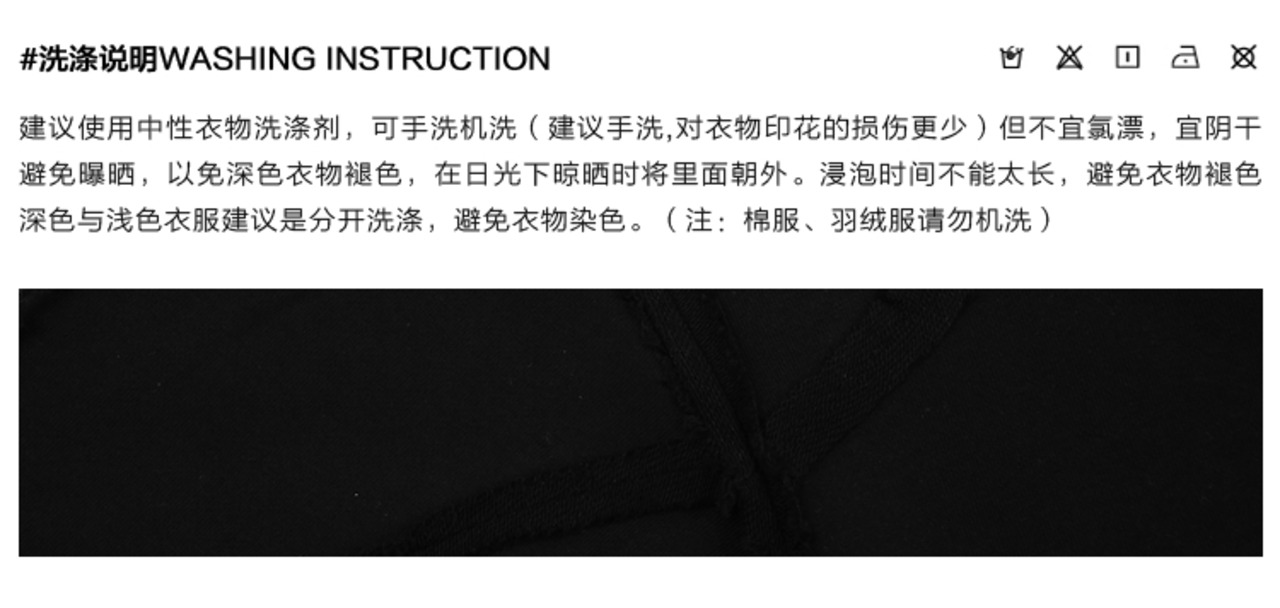 #洗涤说明WASHING INSTRUCTION

建议使用中性衣物洗涤剂，可手洗机洗（建议手洗,对衣物印花的损伤更少）但不宜氯漂，宜阴干避免曝晒，以免深色衣物褪色，在日光下晾晒时将里面朝外。浸泡时间不能太长，避免衣物褪色深色与浅色衣服建议是分开洗涤，避免衣物染色。（注：棉服、羽绒服请勿机洗）